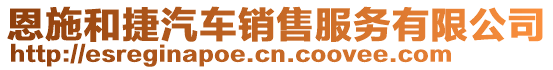 恩施和捷汽车销售服务有限公司
http://esreginapoe.cn.coovee.com